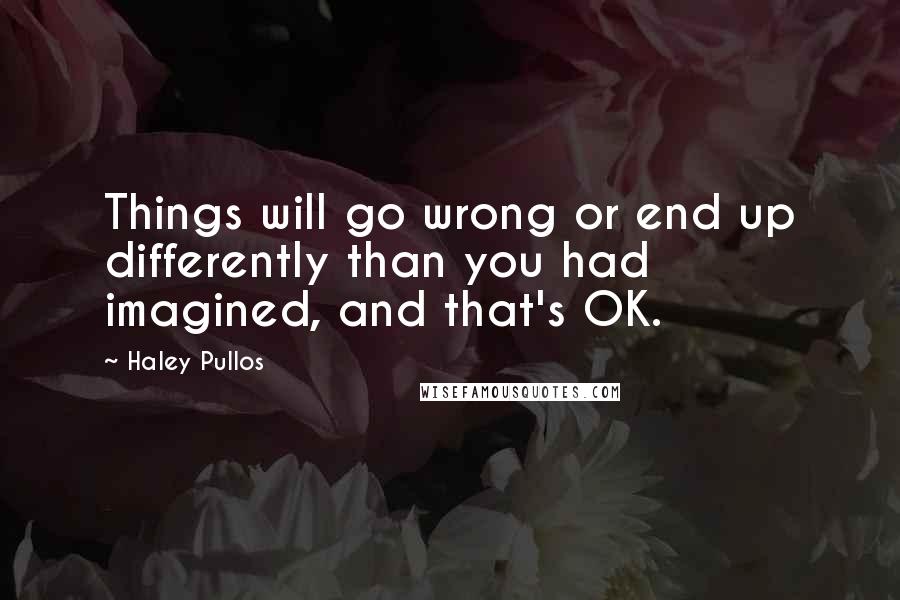 Things will go wrong or end up differently than you had imagined, and that's OK.

~ Haley Pullos

WISEFAMOUSQUOTES.COM